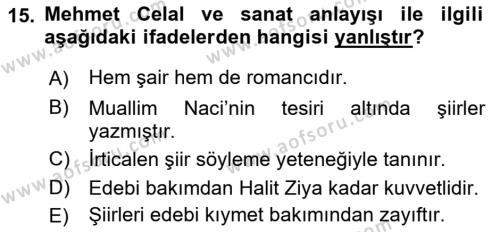 15. Mehmet Celal ve sanat anlayışı ile ilgili aşağıdaki ifadelerden hangisi yanlıştır?

A) Hem şair hem de romancıdır.
B) Muallim Naci'nin tesiri altında şiirler yazmıştır.
C) İrticalen şiir söyleme yeteneğiyle tanınır.
D) Edebi bakımdan Halit Ziya kadar kuvvetlidir.
E) Şiirleri edebi kıymet bakımından zayıftır.

www.aofsoru.com